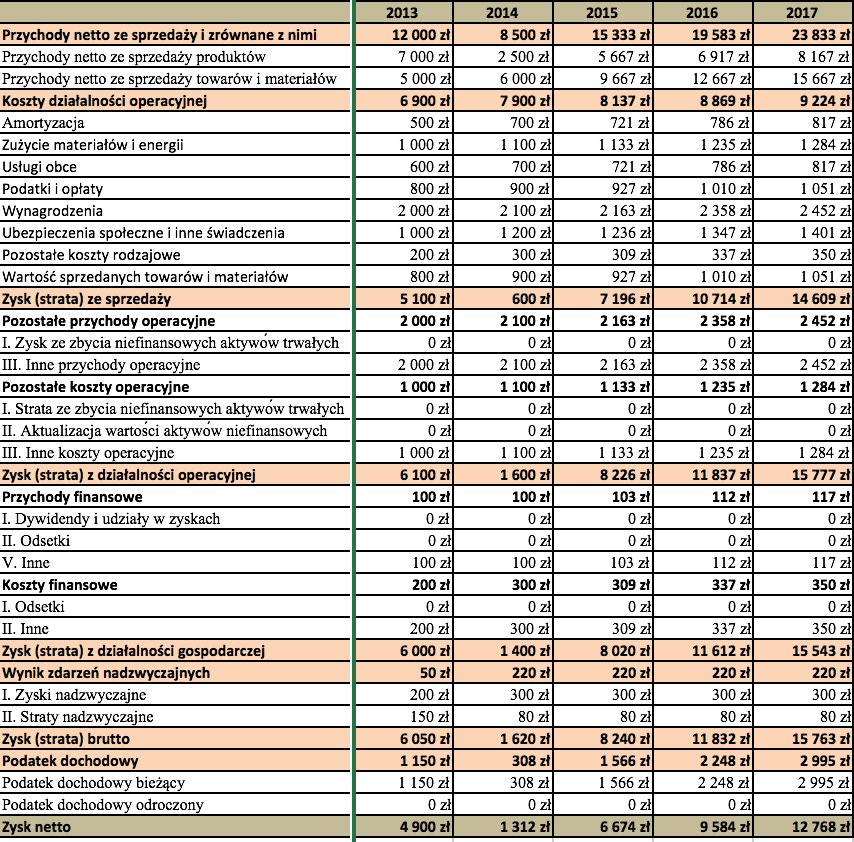 | | 2013 | 2014 | 2015 | 2016 | 2017 |
|---|---|---|---|---|---|
| Przychody netto ze sprzedaży i zrównane z nimi | 12 000 zł | 8 500 zł | 15 333 zł | 19 583 zł | 23 833 zł |
| Przychody netto ze sprzedaży produktów | 7 000 zł | 2 500 zł | 5 667 zł | 6 917 zł | 8 167 zł |
| Przychody netto ze sprzedaży towarów i materiałów | 5 000 zł | 6 000 zł | 9 667 zł | 12 667 zł | 15 667 zł |
| Koszty działalności operacyjnej | 6 900 zł | 7 900 zł | 8 137 zł | 8 869 zł | 9 224 zł |
| Amortyzacja | 500 zł | 700 zł | 721 zł | 786 zł | 817 zł |
| Zużycie materiałów i energii | 1 000 zł | 1 100 zł | 1 133 zł | 1 235 zł | 1 284 zł |
| Usługi obce | 600 zł | 700 zł | 721 zł | 786 zł | 817 zł |
| Podatki i opłaty | 800 zł | 900 zł | 927 zł | 1 010 zł | 1 051 zł |
| Wynagrodzenia | 2 000 zł | 2 100 zł | 2 163 zł | 2 358 zł | 2 452 zł |
| Ubezpieczenia społeczne i inne świadczenia | 1 000 zł | 1 200 zł | 1 236 zł | 1 347 zł | 1 401 zł |
| Pozostałe koszty rodzajowe | 200 zł | 300 zł | 309 zł | 337 zł | 350 zł |
| Wartość sprzedanych towarów i materiałów | 800 zł | 900 zł | 927 zł | 1 010 zł | 1 051 zł |
| Zysk (strata) ze sprzedaży | 5 100 zł | 600 zł | 7 196 zł | 10 714 zł | 14 609 zł |
| Pozostałe przychody operacyjne | 2 000 zł | 2 100 zł | 2 163 zł | 2 358 zł | 2 452 zł |
| I. Zysk ze zbycia niefinansowych aktywów trwałych | 0 zł | 0 zł | 0 zł | 0 zł | 0 zł |
| III. Inne przychody operacyjne | 2 000 zł | 2 100 zł | 2 163 zł | 2 358 zł | 2 452 zł |
| Pozostałe koszty operacyjne | 1 000 zł | 1 100 zł | 1 133 zł | 1 235 zł | 1 284 zł |
| I. Strata ze zbycia niefinansowych aktywów trwałych | 0 zł | 0 zł | 0 zł | 0 zł | 0 zł |
| II. Aktualizacja wartości aktywów niefinansowych | 0 zł | 0 zł | 0 zł | 0 zł | 0 zł |
| III. Inne koszty operacyjne | 1 000 zł | 1 100 zł | 1 133 zł | 1 235 zł | 1 284 zł |
| Zysk (strata) z działalności operacyjnej | 6 100 zł | 1 600 zł | 8 226 zł | 11 837 zł | 15 777 zł |
| Przychody finansowe | 100 zł | 100 zł | 103 zł | 112 zł | 117 zł |
| I. Dywidendy i udziały w zyskach | 0 zł | 0 zł | 0 zł | 0 zł | 0 zł |
| II. Odsetki | 0 zł | 0 zł | 0 zł | 0 zł | 0 zł |
| V. Inne | 100 zł | 100 zł | 103 zł | 112 zł | 117 zł |
| Koszty finansowe | 200 zł | 300 zł | 309 zł | 337 zł | 350 zł |
| I. Odsetki | 0 zł | 0 zł | 0 zł | 0 zł | 0 zł |
| II. Inne | 200 zł | 300 zł | 309 zł | 337 zł | 350 zł |
| Zysk (strata) z działalności gospodarczej | 6 000 zł | 1 400 zł | 8 020 zł | 11 612 zł | 15 543 zł |
| Wynik zdarzeń nadzwyczajnych | 50 zł | 220 zł | 220 zł | 220 zł | 220 zł |
| I. Zyski nadzwyczajne | 200 zł | 300 zł | 300 zł | 300 zł | 300 zł |
| II. Straty nadzwyczajne | 150 zł | 80 zł | 80 zł | 80 zł | 80 zł |
| Zysk (strata) brutto | 6 050 zł | 1 620 zł | 8 240 zł | 11 832 zł | 15 763 zł |
| Podatek dochodowy | 1 150 zł | 308 zł | 1 566 zł | 2 248 zł | 2 995 zł |
| Podatek dochodowy bieżący | 1 150 zł | 308 zł | 1 566 zł | 2 248 zł | 2 995 zł |
| Podatek dochodowy odroczony | 0 zł | 0 zł | 0 zł | 0 zł | 0 zł |
| Zysk netto | 4 900 zł | 1 312 zł | 6 674 zł | 9 584 zł | 12 768 zł |